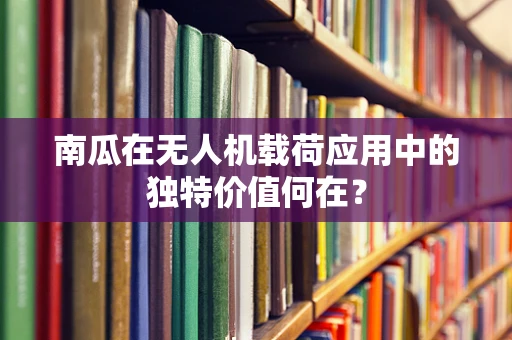 南瓜在无人机载荷应用中的独特价值何在？